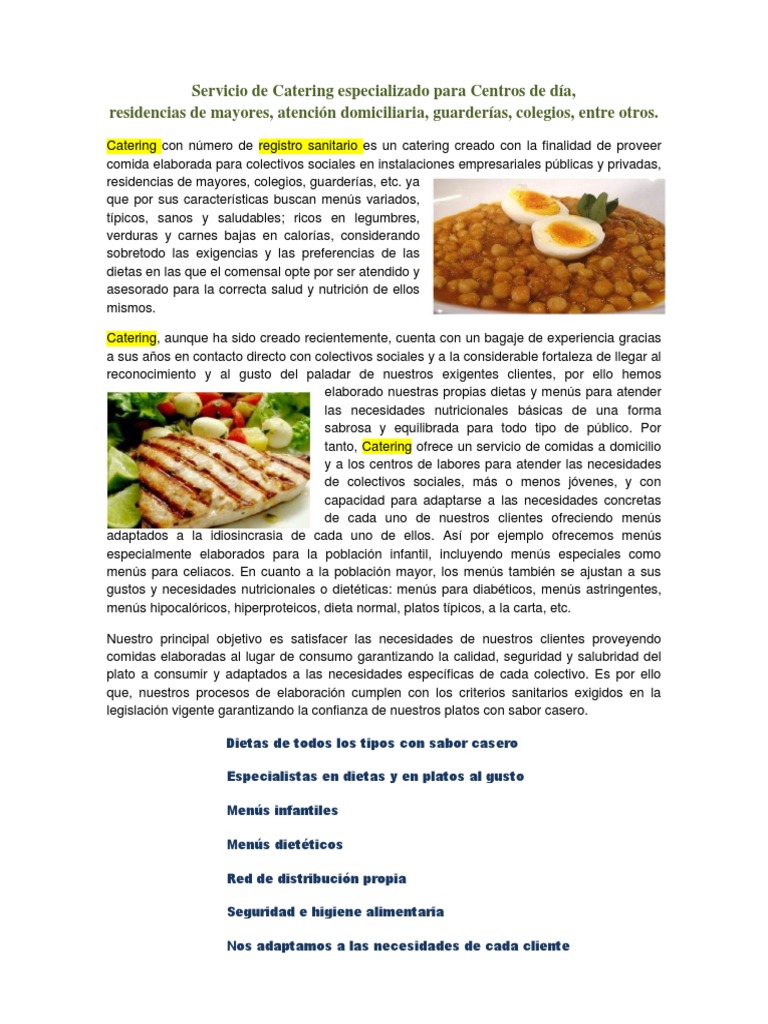 Servicio de Catering especializado para Centros de día, residencias de mayores, atención domiciliaria, guarderías, colegios, entre otros.

Catering con número de registro sanitario es un catering creado con la finalidad de proveer comida elaborada para colectivos sociales en instalaciones empresariales públicas y privadas, residencias de mayores, colegios, guarderías, etc. ya que por sus características buscan menús variados, típicos, sanos y saludables; ricos en legumbres, verduras y carnes bajas en calorías, considerando sobretodo las exigencias y las preferencias de las dietas en las que el comensal opte por ser atendido y asesorado para la correcta salud y nutrición de ellos mismos.

Catering, aunque ha sido creado recientemente, cuenta con un bagaje de experiencia gracias a sus años en contacto directo con colectivos sociales y a la considerable fortaleza de llegar al reconocimiento y al gusto del paladar de nuestros exigentes clientes, por ello hemos elaborado nuestras propias dietas y menús para atender las necesidades nutricionales básicas de una forma sabrosa y equilibrada para todo tipo de público. Por tanto, Catering ofrece un servicio de comidas a domicilio y a los centros de labores para atender las necesidades de colectivos sociales, más o menos jóvenes, y con capacidad para adaptarse a las necesidades concretas de cada uno de nuestros clientes ofreciendo menús adaptados a la idiosincrasia de cada uno de ellos. Así por ejemplo ofrecemos menús especialmente elaborados para la población infantil, incluyendo menús especiales como menús para celiacos. En cuanto a la población mayor, los menús también se ajustan a sus gustos y necesidades nutricionales o dietéticas: menús para diabéticos, menús astringentes, menús hipocalóricos, hiperproteicos, dieta normal, platos típicos, a la carta, etc.

Nuestro principal objetivo es satisfacer las necesidades de nuestros clientes proveyendo comidas elaboradas al lugar de consumo garantizando la calidad, seguridad y salubridad del plato a consumir y adaptados a las necesidades específicas de cada colectivo. Es por ello que, nuestros procesos de elaboración cumplen con los criterios sanitarios exigidos en la legislación vigente garantizando la confianza de nuestros platos con sabor casero.

Dietas de todos los tipos con sabor casero

Especialistas en dietas y en platos al gusto

Menús infantiles

Menús dietéticos

Red de distribución propia

Seguridad e higiene alimentaria

Nos adaptamos a las necesidades de cada cliente